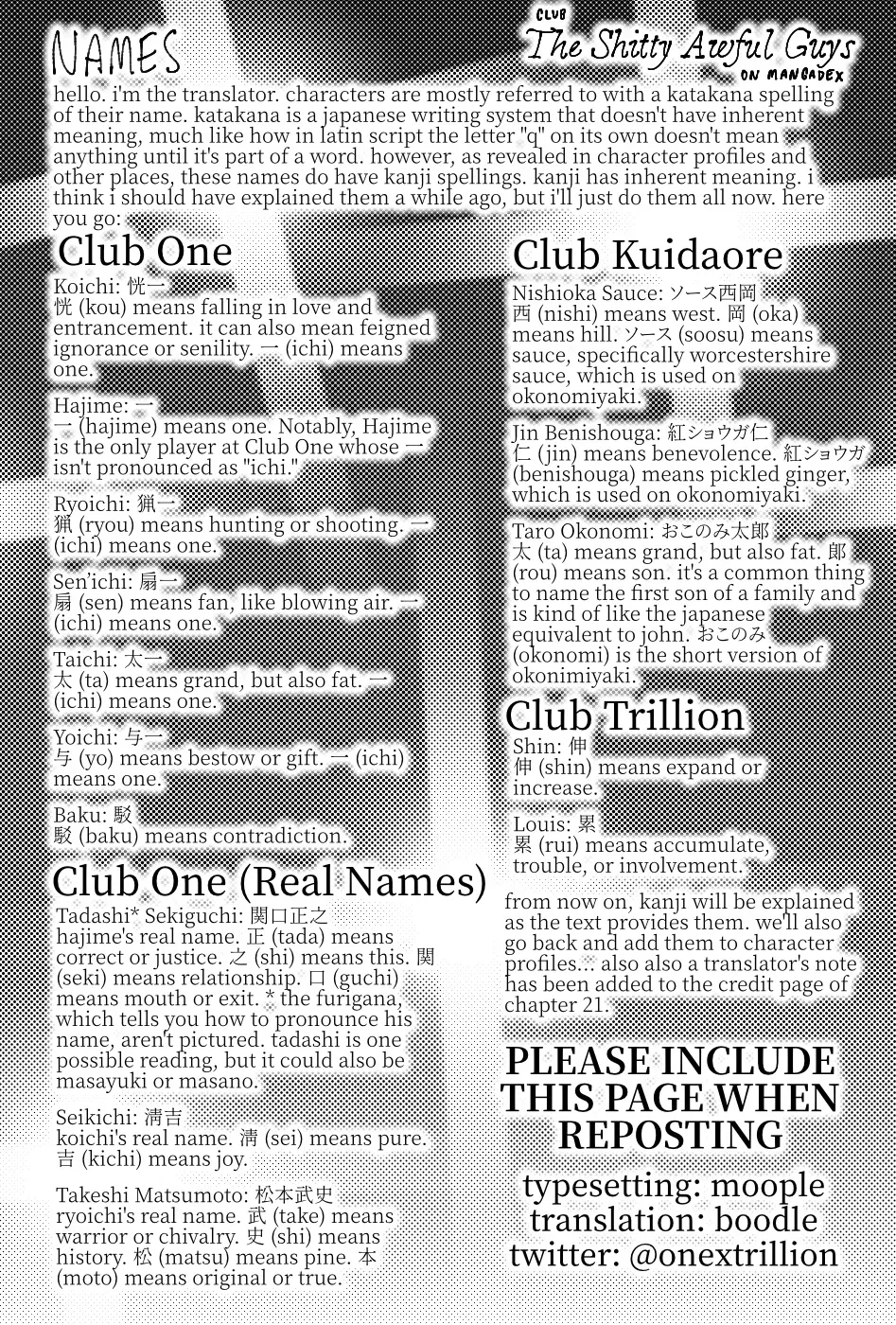 NAMES

CLUB
The Shitty Awful Guys
ON MANGADEX

hello. i'm the translator. characters are mostly referred to with a katakana spelling of their name. katakana is a japanese writing system that doesn't have inherent meaning, much like how in latin script the letter "q" on its own doesn't mean anything until it's part of a word. however, as revealed in character profiles and other places, these names do have kanji spellings. kanji has inherent meaning. i think i should have explained them a while ago, but i'll just do them all now. here you go:

Club One

Koichi: 恍一
恍 (kou) means falling in love and entrancement. it can also mean feigned ignorance or senility. 一 (ichi) means one.

Hajime: 一
一 (hajime) means one. Notably, Hajime is the only player at Club One whose 一 isn't pronounced as "ichi."

Ryoichi: 猟一
猟 (ryou) means hunting or shooting. 一 (ichi) means one.

Sen'ichi: 扇一
扇 (sen) means fan, like blowing air. 一 (ichi) means one.

Taichi: 太一
太 (ta) means grand, but also fat. 一 (ichi) means one.

Yoichi: 与一
与 (yo) means bestow or gift. 一 (ichi) means one.

Baku: 駁
駁 (baku) means contradiction.

Club One (Real Names)

Tadashi* Sekiguchi: 関口正之
hajime's real name. 正 (tada) means correct or justice. 之 (shi) means this. 関 (seki) means relationship. 口 (guchi) means mouth or exit. * the furigana, which tells you how to pronounce his name, aren't pictured. tadashi is one possible reading, but it could also be masayuki or masano.

Seikichi: 清吉
koichi's real name. 清 (sei) means pure. 吉 (kichi) means joy.

Takeshi Matsumoto: 松本武史
ryoichi's real name. 武 (take) means warrior or chivalry. 史 (shi) means history. 松 (matsu) means pine. 本 (moto) means original or true.

Club Kuidaore

Nishioka Sauce: ソース西岡
西 (nishi) means west. 岡 (oka) means hill. ソース (soosu) means sauce, specifically worcestershire sauce, which is used on okonomiyaki.

Jin Benishouga: 紅ショウガ仁
仁 (jin) means benevolence. 紅ショウガ (benishouga) means pickled ginger, which is used on okonomiyaki.

Taro Okonomi: おこのみ太郎
太 (ta) means grand, but also fat. 郎 (rou) means son. it's a common thing to name the first son of a family and is kind of like the japanese equivalent to john. おこのみ (okonomi) is the short version of okonimiyaki.

Club Trillion

Shin: 伸
伸 (shin) means expand or increase.

Louis: 累
累 (rui) means accumulate, trouble, or involvement.

from now on, kanji will be explained as the text provides them. we'll also go back and add them to character profiles... also also a translator's note has been added to the credit page of chapter 21.

PLEASE INCLUDE THIS PAGE WHEN REPOSTING

typesetting: moople
translation: boodle
twitter: @onextrillion